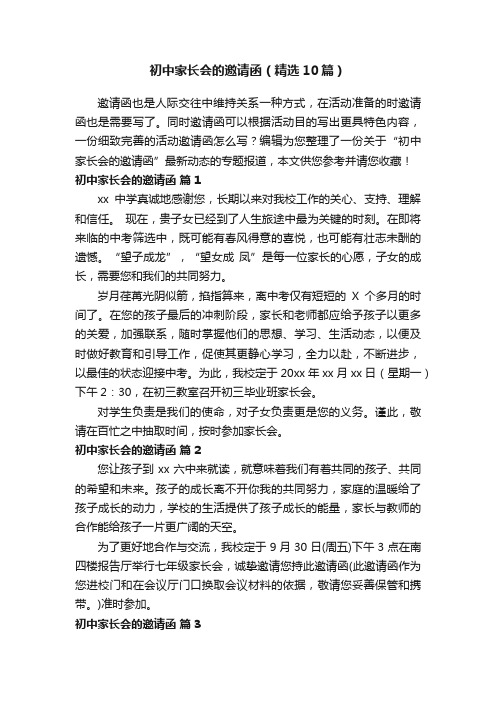 初中家长会的邀请函（精选10篇）

邀请函也是人际交往中维持关系一种方式，在活动准备的时邀请函也是需要写了。同时邀请函可以根据活动目的写出更具特色内容，一份细致完善的活动邀请函怎么写？编辑为您整理了一份关于“初中家长会的邀请函”最新动态的专题报道，本文供您参考并请您收藏！

初中家长会的邀请函 篇1

xx 中学真诚地感谢您，长期以来对我校工作的关心、支持、理解和信任。 现在，贵子女已经到了人生旅途中最为关键的时刻。在即将来临的中考筛选中，既可能有春风得意的喜悦，也可能有壮志未酬的遗憾。“望子成龙”，“望女成 凤”是每一位家长的心愿，子女的成长，需要您和我们的共同努力。

岁月荏苒光阴似箭，掐指算来，离中考仅有短短的 X 个多月的时间了。在您的孩子最后的冲刺阶段，家长和老师都应给予孩子以更多的关爱，加强联系，随时掌握他们的思想、学习、生活动态，以便及时做好教育和引导工作，促使其更静心学习，全力以赴，不断进步，以最佳的状态迎接中考。为此，我校定于 20xx 年 xx 月 xx 日（星期一）下午 2：30，在初三教室召开初三毕业班家长会。

对学生负责是我们的使命，对子女负责更是您的义务。谨此，敬请在百忙之中抽取时间，按时参加家长会。

初中家长会的邀请函 篇2

您让孩子到 xx 六中来就读，就意味着我们有着共同的孩子、共同的希望和未来。孩子的成长离不开你我的共同努力，家庭的温暖给了孩子成长的动力，学校的生活提供了孩子成长的能量，家长与教师的合作能给孩子一片更广阔的天空。

为了更好地合作与交流，我校定于 9 月 30 日(周五)下午 3 点在南四楼报告厅举行七年级家长会，诚挚邀请您持此邀请函(此邀请函作为您进校门和在会议厅门口换取会议材料的依据，敬请您妥善保管和携带。)准时参加。

初中家长会的邀请函 篇3